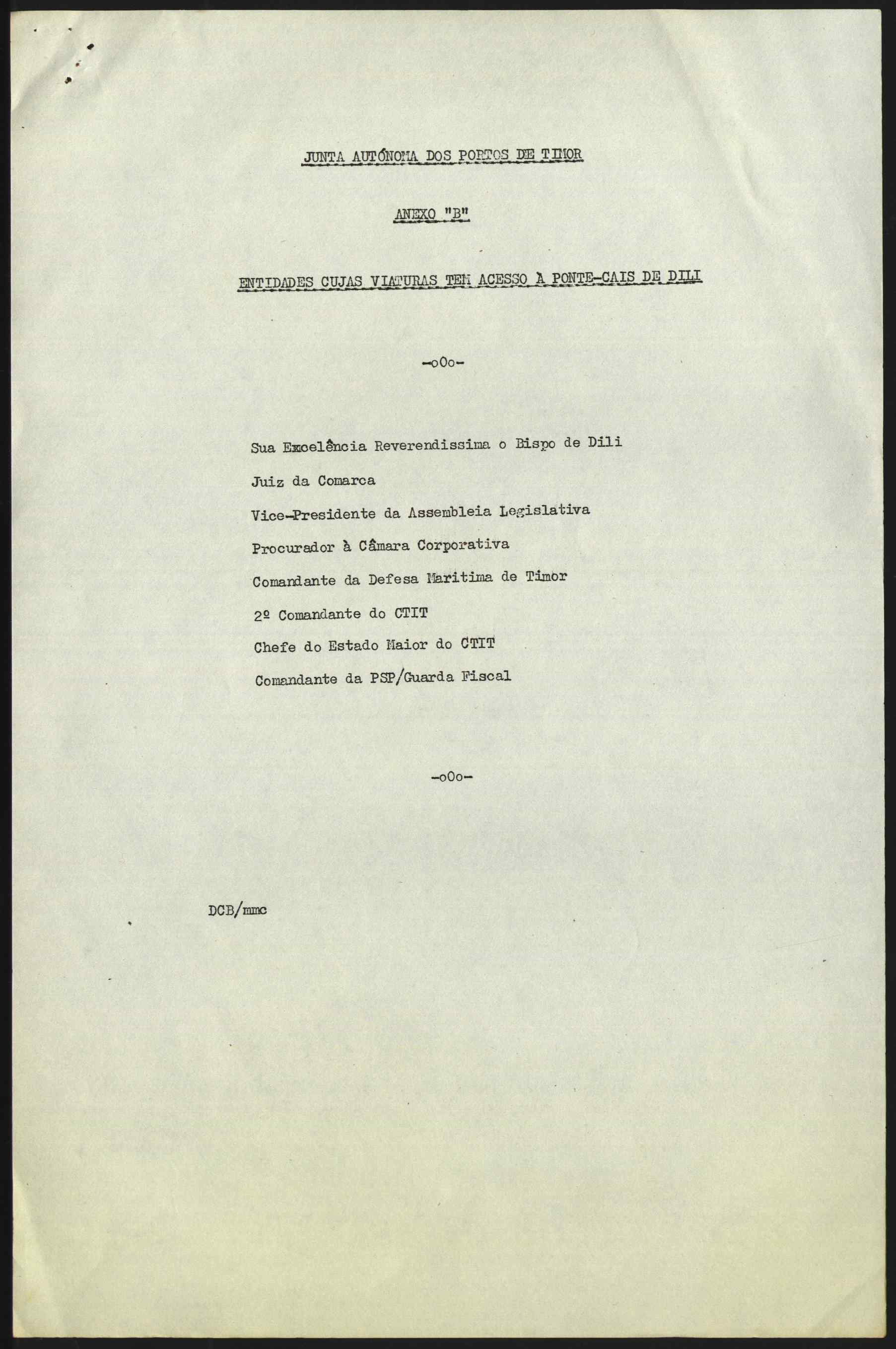 JUNTA AUTÓNOMA DOS PORTOS DE TIMOR

ANEXO "B"

ENTIDADES CUJAS VIATURAS TEM ACESSO À PONTE-CAIS DE DILI

-oOo-

Sua Excelência Reverendissima o Bispo de Dili

Juiz da Comarca

Vice-Presidente da Assembleia Legislativa

Procurador à Câmara Corporativa

Comandante da Defesa Maritima de Timor

2º Comandante do CTIT

Chefe do Estado Maior do CTIT

Comandante da PSP/Guarda Fiscal

-oOo-

DCB/mmc